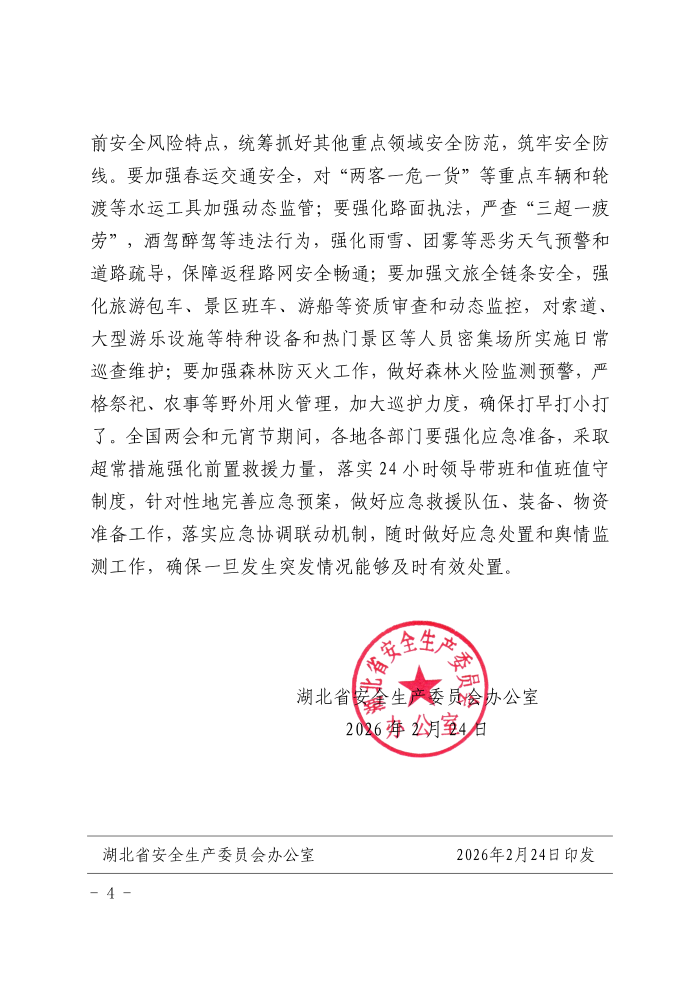 前安全风险特点，统筹抓好其他重点领域安全防范，筑牢安全防线。要加强春运交通安全，对“两客一危一货”等重点车辆和轮渡等水运工具加强动态监管；要强化路面执法，严查“三超一疲劳”，酒驾醉驾等违法行为，强化雨雪、团雾等恶劣天气预警和道路疏导，保障返程路网安全畅通；要加强文旅全链条安全，强化旅游包车、景区班车、游船等资质审查和动态监控，对索道、大型游乐设施等特种设备和热门景区等人员密集场所实施日常巡查维护；要加强森林防灭火工作，做好森林火险监测预警，严格祭祀、农事等野外用火管理，加大巡护力度，确保打早打小打了。全国两会和元宵节期间，各地各部门要强化应急准备，采取超常措施强化前置救援力量，落实24小时领导带班和值班值守制度，针对性地完善应急预案，做好应急救援队伍、装备、物资准备工作，落实应急协调联动机制，随时做好应急处置和舆情监测工作，确保一旦发生突发情况能够及时有效处置。

湖北省安全生产委员会办公室

湖北省安全生产委员会办公室
2026年2月24日

湖北省安全生产委员会办公室　　2026年2月24日印发

－ 4 －